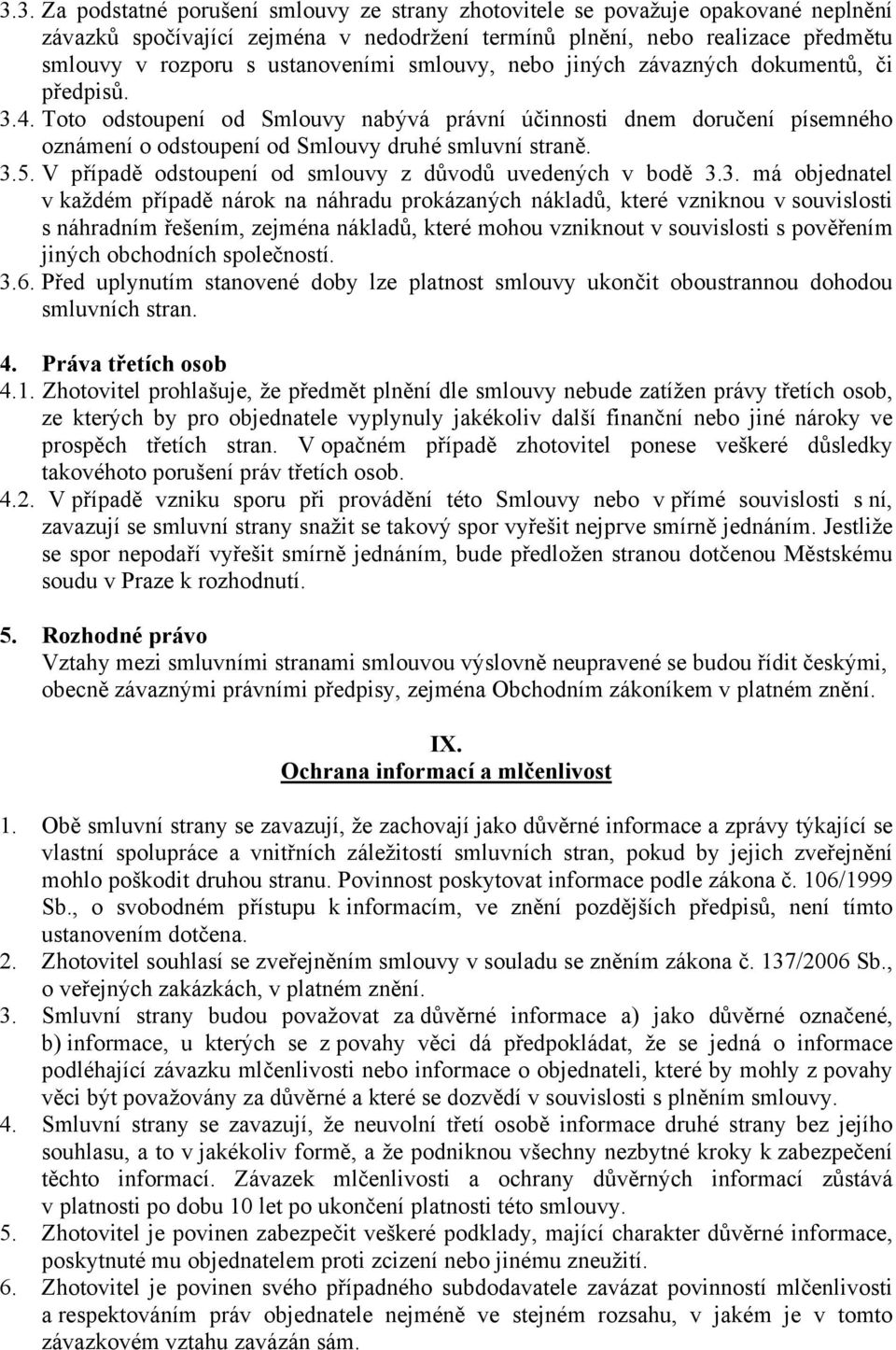 3.3. Za podstatné porušení smlouvy ze strany zhotovitele se považuje opakované neplnění závazků spočívající zejména v nedodržení termínů plnění, nebo realizace předmětu smlouvy v rozporu s ustanoveními smlouvy, nebo jiných závazných dokumentů, či předpisů.

3.4. Toto odstoupení od Smlouvy nabývá právní účinnosti dnem doručení písemného oznámení o odstoupení od Smlouvy druhé smluvní straně.

3.5. V případě odstoupení od smlouvy z důvodů uvedených v bodě 3.3. má objednatel v každém případě nárok na náhradu prokázaných nákladů, které vzniknou v souvislosti s náhradním řešením, zejména nákladů, které mohou vzniknout v souvislosti s pověřením jiných obchodních společností.

3.6. Před uplynutím stanovené doby lze platnost smlouvy ukončit oboustrannou dohodou smluvních stran.

4. Práva třetích osob

4.1. Zhotovitel prohlašuje, že předmět plnění dle smlouvy nebude zatížen právy třetích osob, ze kterých by pro objednatele vyplynuly jakékoliv další finanční nebo jiné nároky ve prospěch třetích stran. V opačném případě zhotovitel ponese veškeré důsledky takovéhoto porušení práv třetích osob.

4.2. V případě vzniku sporu při provádění této Smlouvy nebo v přímé souvislosti s ní, zavazují se smluvní strany snažit se takový spor vyřešit nejprve smírně jednáním. Jestliže se spor nepodaří vyřešit smírně jednáním, bude předložen stranou dotčenou Městskému soudu v Praze k rozhodnutí.

5. Rozhodné právo
Vztahy mezi smluvními stranami smlouvou výslovně neupravené se budou řídit českými, obecně závaznými právními předpisy, zejména Obchodním zákoníkem v platném znění.

IX.
Ochrana informací a mlčenlivost

1. Obě smluvní strany se zavazují, že zachovají jako důvěrné informace a zprávy týkající se vlastní spolupráce a vnitřních záležitostí smluvních stran, pokud by jejich zveřejnění mohlo poškodit druhou stranu. Povinnost poskytovat informace podle zákona č. 106/1999 Sb., o svobodném přístupu k informacím, ve znění pozdějších předpisů, není tímto ustanovením dotčena.

2. Zhotovitel souhlasí se zveřejněním smlouvy v souladu se zněním zákona č. 137/2006 Sb., o veřejných zakázkách, v platném znění.

3. Smluvní strany budou považovat za důvěrné informace a) jako důvěrné označené, b) informace, u kterých se z povahy věci dá předpokládat, že se jedná o informace podléhající závazku mlčenlivosti nebo informace o objednateli, které by mohly z povahy věci být považovány za důvěrné a které se dozvědí v souvislosti s plněním smlouvy.

4. Smluvní strany se zavazují, že neuvolní třetí osobě informace druhé strany bez jejího souhlasu, a to v jakékoliv formě, a že podniknou všechny nezbytné kroky k zabezpečení těchto informací. Závazek mlčenlivosti a ochrany důvěrných informací zůstává v platnosti po dobu 10 let po ukončení platnosti této smlouvy.

5. Zhotovitel je povinen zabezpečit veškeré podklady, mající charakter důvěrné informace, poskytnuté mu objednatelem proti zcizení nebo jinému zneužití.

6. Zhotovitel je povinen svého případného subdodavatele zavázat povinností mlčenlivosti a respektováním práv objednatele nejméně ve stejném rozsahu, v jakém je v tomto závazkovém vztahu zavázán sám.